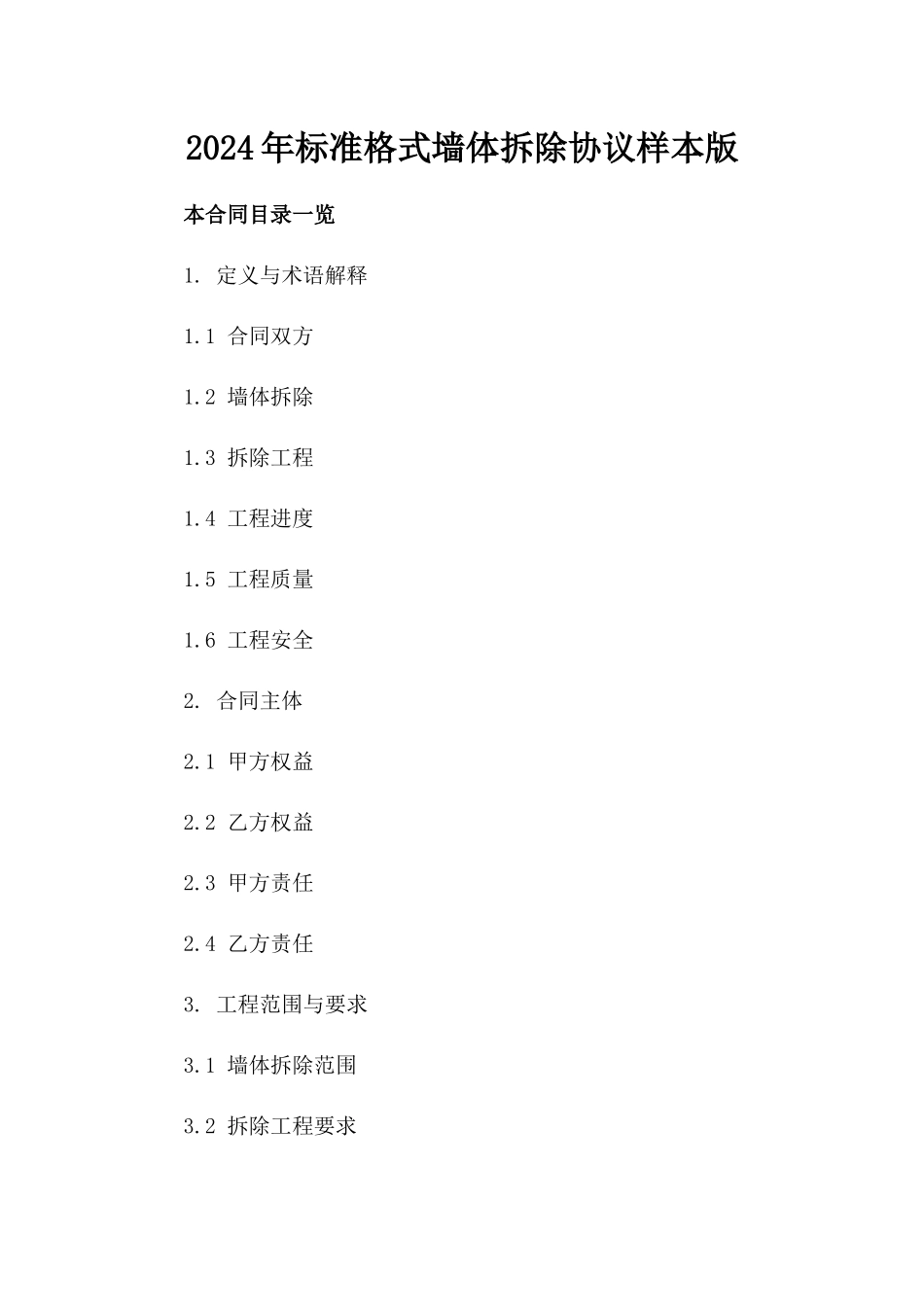 2024年标准格式墙体拆除协议样本版

本合同目录一览

1. 定义与术语解释

1.1 合同双方

1.2 墙体拆除

1.3 拆除工程

1.4 工程进度

1.5 工程质量

1.6 工程安全

2. 合同主体

2.1 甲方权益

2.2 乙方权益

2.3 甲方责任

2.4 乙方责任

3. 工程范围与要求

3.1 墙体拆除范围

3.2 拆除工程要求